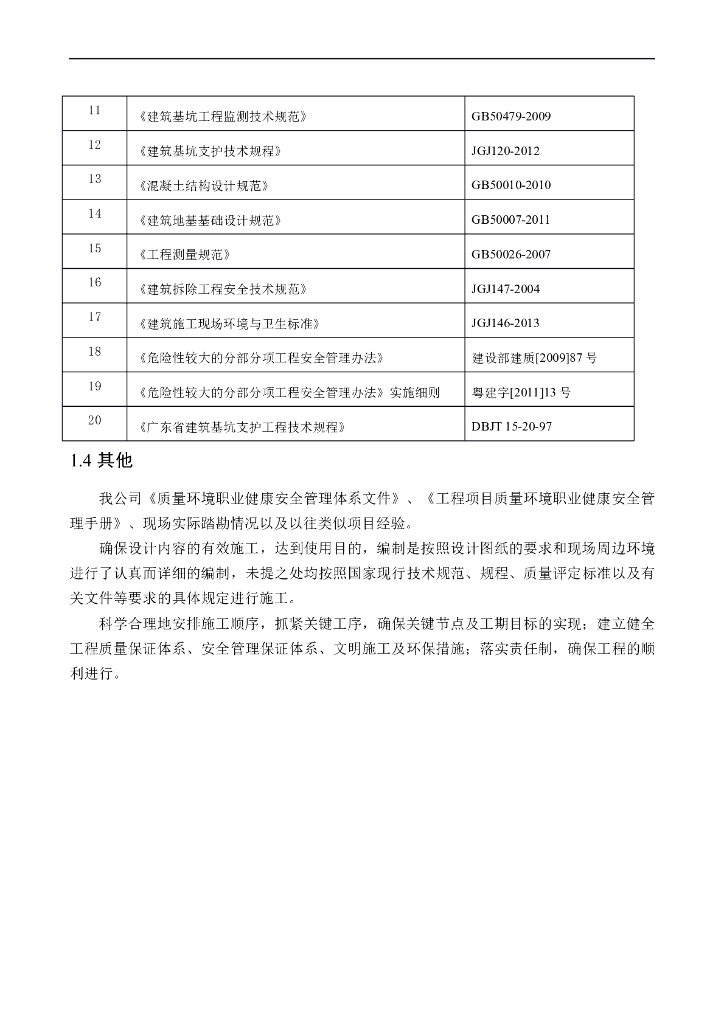 | 11 | 《建筑基坑工程监测技术规范》 | GB50479-2009 |
|---|---|---|
| 12 | 《建筑基坑支护技术规程》 | JGJ120-2012 |
| 13 | 《混凝土结构设计规范》 | GB50010-2010 |
| 14 | 《建筑地基基础设计规范》 | GB50007-2011 |
| 15 | 《工程测量规范》 | GB50026-2007 |
| 16 | 《建筑拆除工程安全技术规范》 | JGJ147-2004 |
| 17 | 《建筑施工现场环境与卫生标准》 | JGJ146-2013 |
| 18 | 《危险性较大的分部分项工程安全管理办法》 | 建设部建质[2009]87 号 |
| 19 | 《危险性较大的分部分项工程安全管理办法》实施细则 | 粤建字[2011]13 号 |
| 20 | 《广东省建筑基坑支护工程技术规程》 | DBJT 15-20-97 |

1.4 其他

我公司《质量环境职业健康安全管理体系文件》、《工程项目质量环境职业健康安全管理手册》、现场实际踏勘情况以及以往类似项目经验。

确保设计内容的有效施工，达到使用目的，编制是按照设计图纸的要求和现场周边环境进行了认真而详细的编制，未提之处均按照国家现行技术规范、规程、质量评定标准以及有关文件等要求的具体规定进行施工。

科学合理地安排施工顺序，抓紧关键工序，确保关键节点及工期目标的实现；建立健全工程质量保证体系、安全管理保证体系、文明施工及环保措施；落实责任制，确保工程的顺利进行。